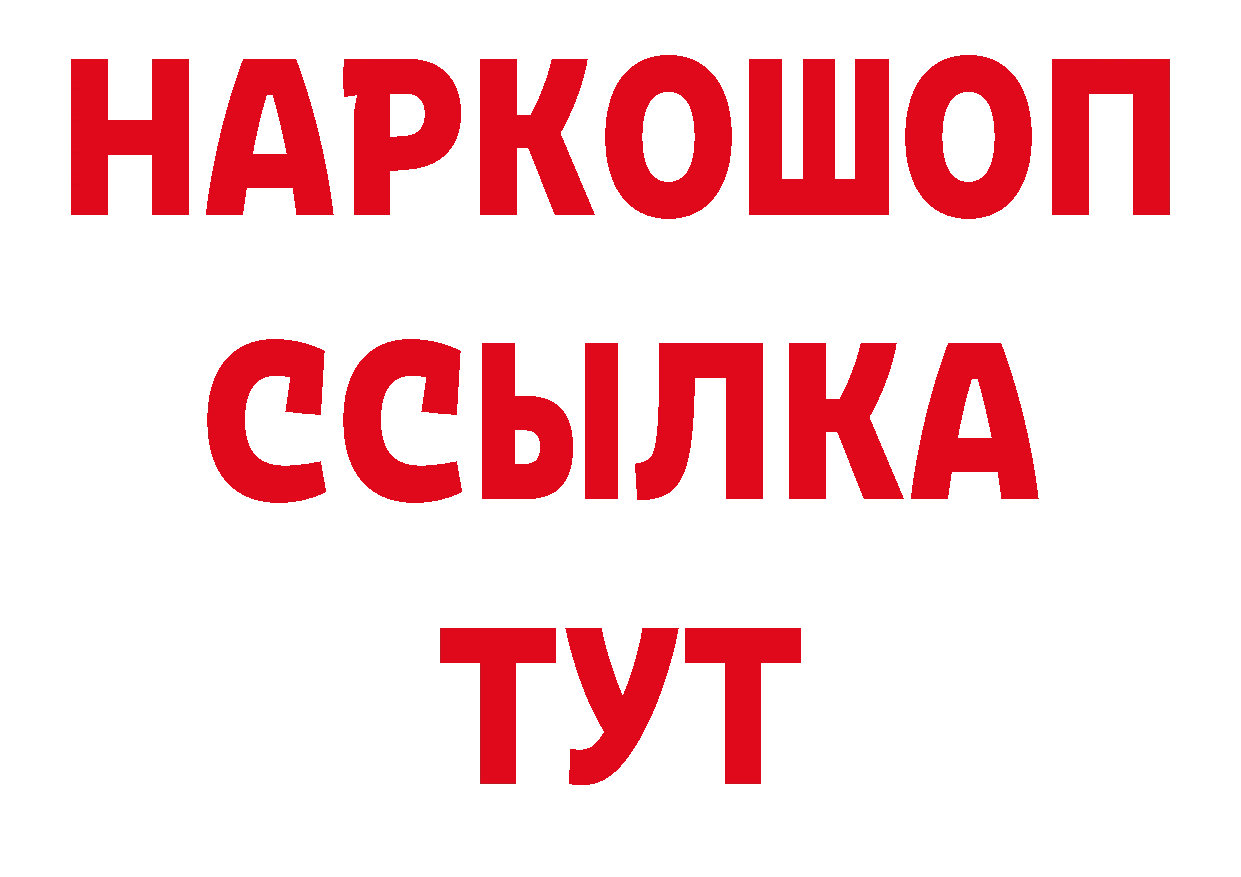 НАРКОШОП
ССЫЛКА
ТУТ